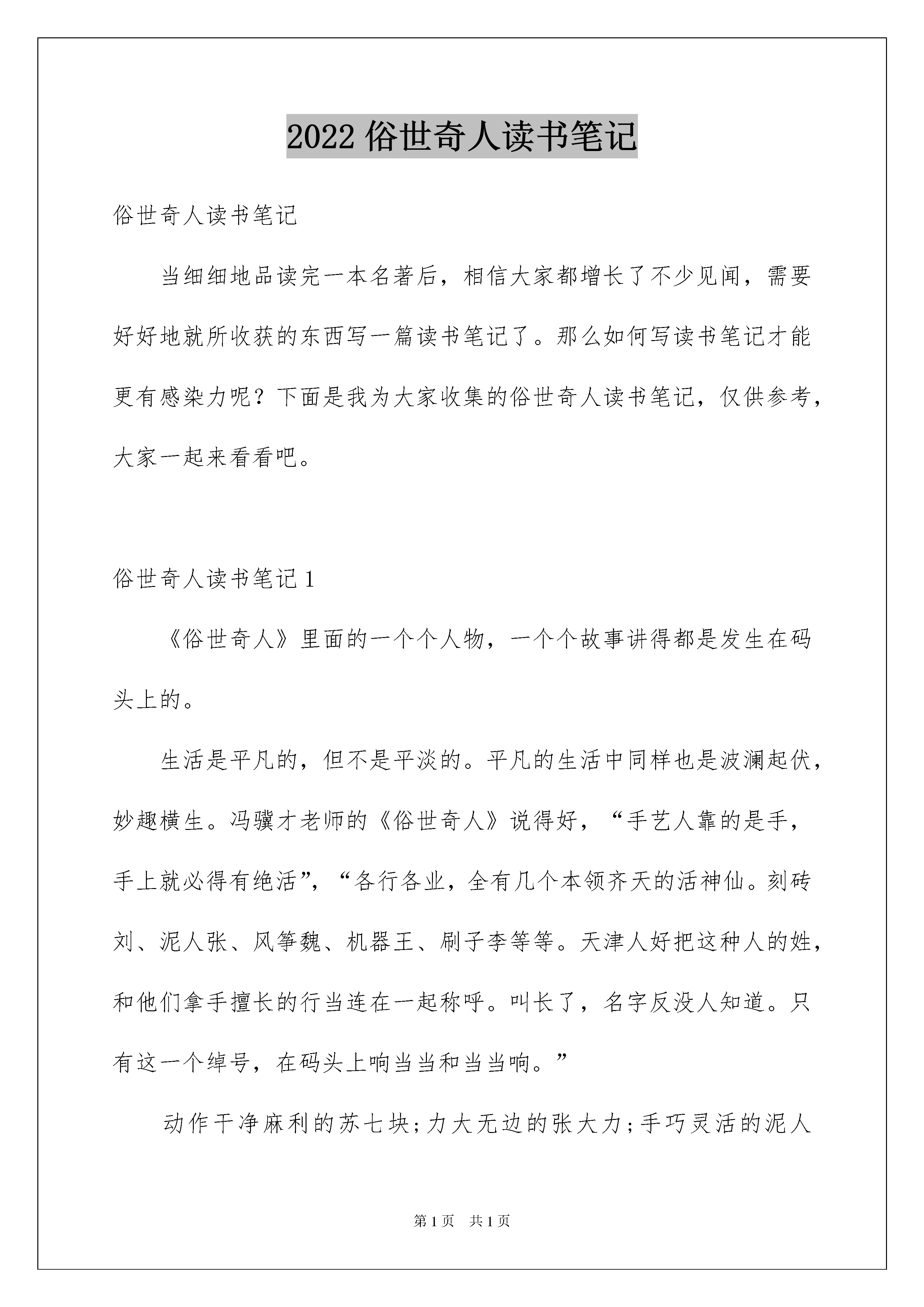 2022 俗世奇人读书笔记

俗世奇人读书笔记

当细细地品读完一本名著后，相信大家都增长了不少见闻，需要好好地就所收获的东西写一篇读书笔记了。那么如何写读书笔记才能更有感染力呢？下面是我为大家收集的俗世奇人读书笔记，仅供参考，大家一起来看看吧。

俗世奇人读书笔记 1

《俗世奇人》里面的一个个人物，一个个故事讲得都是发生在码头上的。

生活是平凡的，但不是平淡的。平凡的生活中同样也是波澜起伏，妙趣横生。冯骥才老师的《俗世奇人》说得好，“手艺人靠的是手，手上就必得有绝活”，“各行各业，全有几个本领齐天的活神仙。刻砖刘、泥人张、风筝魏、机器王、刷子李等等。天津人好把这种人的姓，和他们拿手擅长的行当连在一起称呼。叫长了，名字反没人知道。只有这一个绰号，在码头上响当当和当当响。”

动作干净麻利的苏七块；力大无边的张大力；手巧灵活的泥人

第 1 页　共 1 页